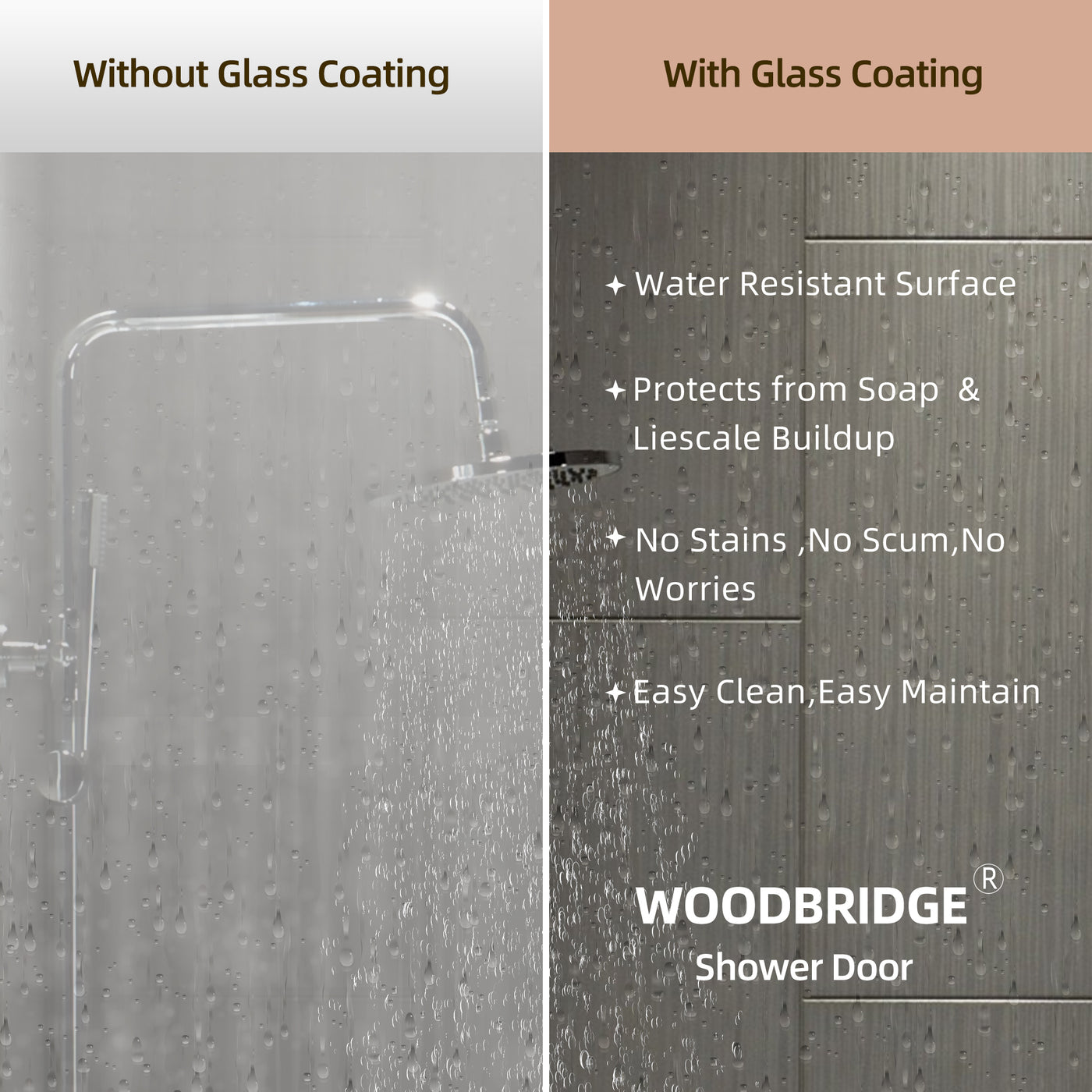 Without Glass Coating

With Glass Coating

✦ Water Resistant Surface

✦ Protects from Soap & Liescale Buildup

✦ No Stains ,No Scum,No Worries

✦ Easy Clean,Easy Maintain

WOODBRIDGE®
Shower Door